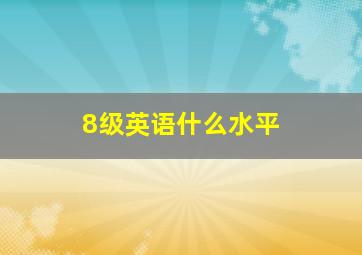 8级英语什么水平